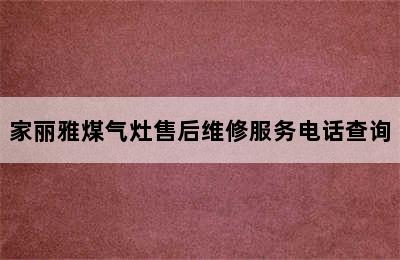 家丽雅煤气灶售后维修服务电话查询